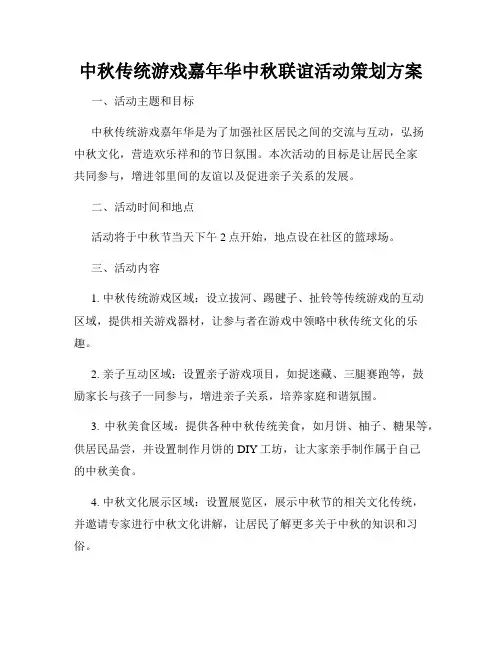 中秋传统游戏嘉年华中秋联谊活动策划方案

一、活动主题和目标

中秋传统游戏嘉年华是为了加强社区居民之间的交流与互动，弘扬中秋文化，营造欢乐祥和的节日氛围。本次活动的目标是让居民全家共同参与，增进邻里间的友谊以及促进亲子关系的发展。

二、活动时间和地点

活动将于中秋节当天下午 2 点开始，地点设在社区的篮球场。

三、活动内容

1. 中秋传统游戏区域：设立拔河、踢毽子、扯铃等传统游戏的互动区域，提供相关游戏器材，让参与者在游戏中领略中秋传统文化的乐趣。

2. 亲子互动区域：设置亲子游戏项目，如捉迷藏、三腿赛跑等，鼓励家长与孩子一同参与，增进亲子关系，培养家庭和谐氛围。

3. 中秋美食区域：提供各种中秋传统美食，如月饼、柚子、糖果等，供居民品尝，并设置制作月饼的 DIY 工坊，让大家亲手制作属于自己的中秋美食。

4. 中秋文化展示区域：设置展览区，展示中秋节的相关文化传统，并邀请专家进行中秋文化讲解，让居民了解更多关于中秋的知识和习俗。